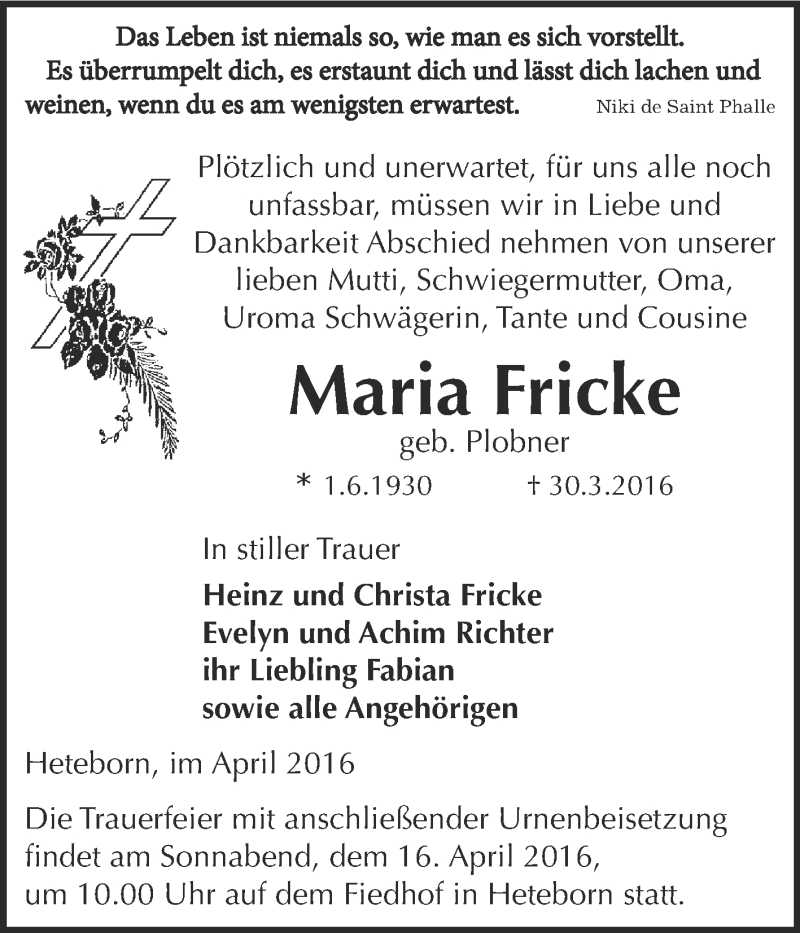 Das Leben ist niemals so, wie man es sich vorstellt. Es überrumpelt dich, es erstaunt dich und lässt dich lachen und weinen, wenn du es am wenigsten erwartest. Niki de Saint Phalle

Plötzlich und unerwartet, für uns alle noch unfassbar, müssen wir in Liebe und Dankbarkeit Abschied nehmen von unserer lieben Mutti, Schwiegermutter, Oma, Uroma Schwägerin, Tante und Cousine

Maria Fricke

geb. Plobner

* 1.6.1930 † 30.3.2016

In stiller Trauer

Heinz und Christa Fricke
Evelyn und Achim Richter
ihr Liebling Fabian
sowie alle Angehörigen

Heteborn, im April 2016

Die Trauerfeier mit anschließender Urnenbeisetzung findet am Sonnabend, dem 16. April 2016, um 10.00 Uhr auf dem Fiedhof in Heteborn statt.